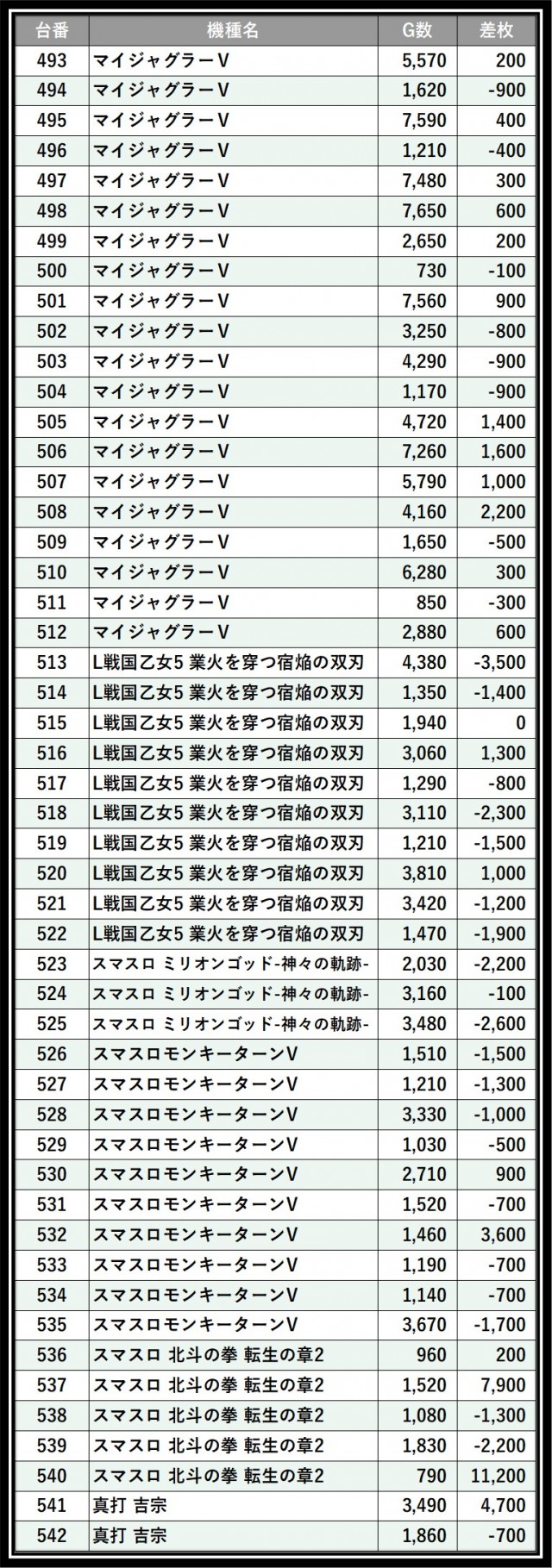 | 台番 | 機種名 | G数 | 差枚 |
|---|---|---|---|
| 493 | マイジャグラーV | 5,570 | 200 |
| 494 | マイジャグラーV | 1,620 | -900 |
| 495 | マイジャグラーV | 7,590 | 400 |
| 496 | マイジャグラーV | 1,210 | -400 |
| 497 | マイジャグラーV | 7,480 | 300 |
| 498 | マイジャグラーV | 7,650 | 600 |
| 499 | マイジャグラーV | 2,650 | 200 |
| 500 | マイジャグラーV | 730 | -100 |
| 501 | マイジャグラーV | 7,560 | 900 |
| 502 | マイジャグラーV | 3,250 | -800 |
| 503 | マイジャグラーV | 4,290 | -900 |
| 504 | マイジャグラーV | 1,170 | -900 |
| 505 | マイジャグラーV | 4,720 | 1,400 |
| 506 | マイジャグラーV | 7,260 | 1,600 |
| 507 | マイジャグラーV | 5,790 | 1,000 |
| 508 | マイジャグラーV | 4,160 | 2,200 |
| 509 | マイジャグラーV | 1,650 | -500 |
| 510 | マイジャグラーV | 6,280 | 300 |
| 511 | マイジャグラーV | 850 | -300 |
| 512 | マイジャグラーV | 2,880 | 600 |
| 513 | L戦国乙女5 業火を穿つ宿焔の双刃 | 4,380 | -3,500 |
| 514 | L戦国乙女5 業火を穿つ宿焔の双刃 | 1,350 | -1,400 |
| 515 | L戦国乙女5 業火を穿つ宿焔の双刃 | 1,940 | 0 |
| 516 | L戦国乙女5 業火を穿つ宿焔の双刃 | 3,060 | 1,300 |
| 517 | L戦国乙女5 業火を穿つ宿焔の双刃 | 1,290 | -800 |
| 518 | L戦国乙女5 業火を穿つ宿焔の双刃 | 3,110 | -2,300 |
| 519 | L戦国乙女5 業火を穿つ宿焔の双刃 | 1,210 | -1,500 |
| 520 | L戦国乙女5 業火を穿つ宿焔の双刃 | 3,810 | 1,000 |
| 521 | L戦国乙女5 業火を穿つ宿焔の双刃 | 3,420 | -1,200 |
| 522 | L戦国乙女5 業火を穿つ宿焔の双刃 | 1,470 | -1,900 |
| 523 | スマスロ ミリオンゴッド-神々の軌跡- | 2,030 | -2,200 |
| 524 | スマスロ ミリオンゴッド-神々の軌跡- | 3,160 | -100 |
| 525 | スマスロ ミリオンゴッド-神々の軌跡- | 3,480 | -2,600 |
| 526 | スマスロモンキーターンV | 1,510 | -1,500 |
| 527 | スマスロモンキーターンV | 1,210 | -1,300 |
| 528 | スマスロモンキーターンV | 3,330 | -1,000 |
| 529 | スマスロモンキーターンV | 1,030 | -500 |
| 530 | スマスロモンキーターンV | 2,710 | 900 |
| 531 | スマスロモンキーターンV | 1,520 | -700 |
| 532 | スマスロモンキーターンV | 1,460 | 3,600 |
| 533 | スマスロモンキーターンV | 1,190 | -700 |
| 534 | スマスロモンキーターンV | 1,140 | -700 |
| 535 | スマスロモンキーターンV | 3,670 | -1,700 |
| 536 | スマスロ 北斗の拳 転生の章2 | 960 | 200 |
| 537 | スマスロ 北斗の拳 転生の章2 | 1,520 | 7,900 |
| 538 | スマスロ 北斗の拳 転生の章2 | 1,080 | -1,300 |
| 539 | スマスロ 北斗の拳 転生の章2 | 1,830 | -2,200 |
| 540 | スマスロ 北斗の拳 転生の章2 | 790 | 11,200 |
| 541 | 真打 吉宗 | 3,490 | 4,700 |
| 542 | 真打 吉宗 | 1,860 | -700 |